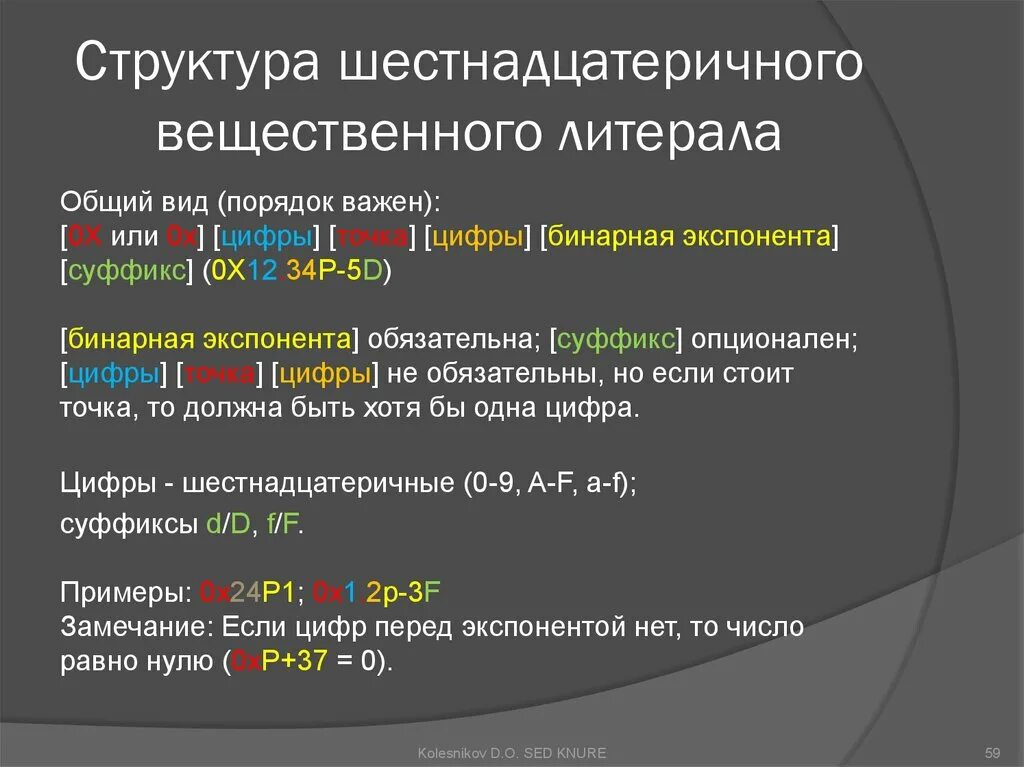 Структура шестнадцатеричного вещественного литерала

Общий вид (порядок важен):
[0X или 0x] [цифры] [точка] [цифры] [бинарная экспонента] [суффикс] (0X12.34P-5D)

[бинарная экспонента] обязательна; [суффикс] опционален; [цифры] [точка] [цифры] не обязательны, но если стоит точка, то должна быть хотя бы одна цифра.

Цифры - шестнадцатеричные (0-9, A-F, a-f);
суффиксы d/D, f/F.

Примеры: 0x24P1; 0x1.2p-3F
Замечание: Если цифр перед экспонентой нет, то число равно нулю (0xP+37 = 0).

Kolesnikov D.O. SED KNURE

59